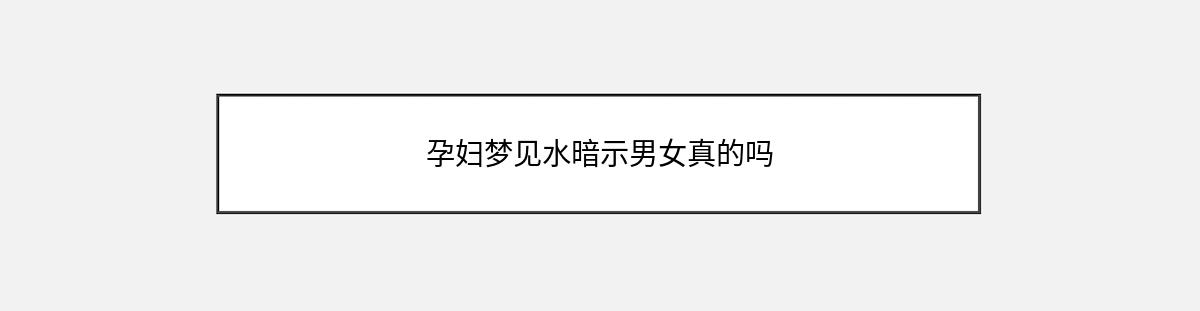 孕妇梦见水暗示男女真的吗